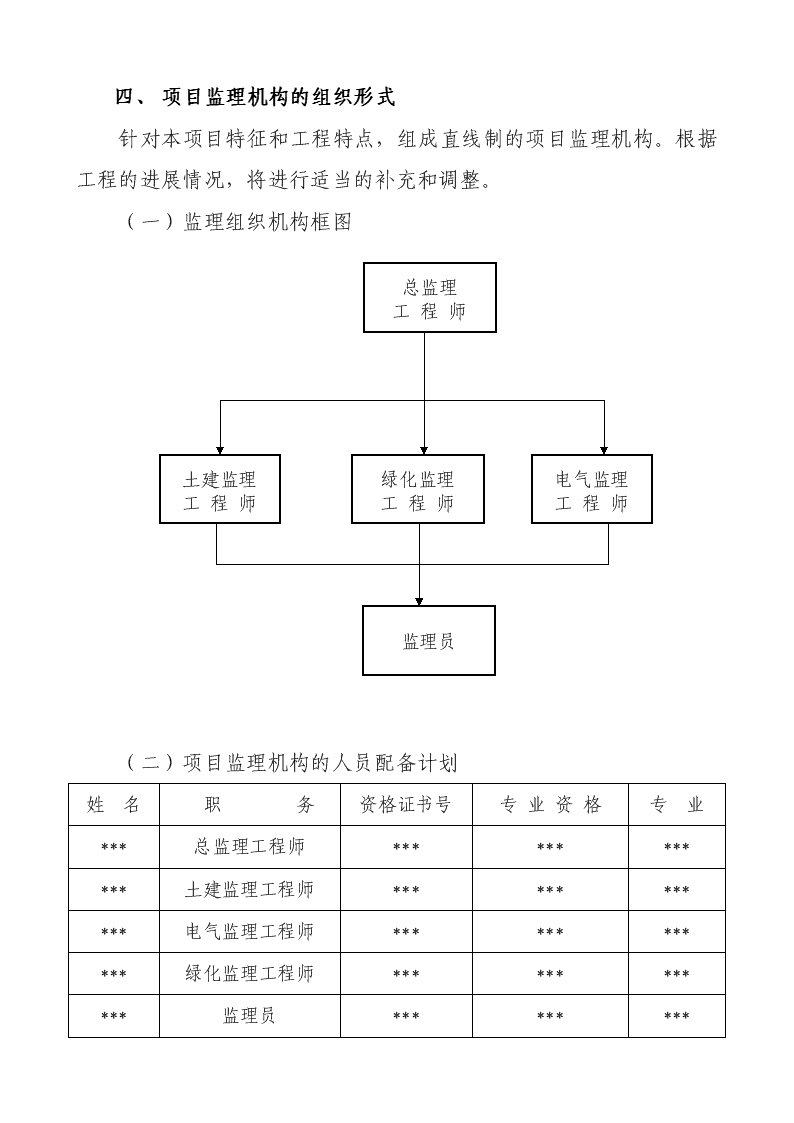 四、 项目监理机构的组织形式

针对本项目特征和工程特点，组成直线制的项目监理机构。根据工程的进展情况，将进行适当的补充和调整。

（一）监理组织机构框图

总监理
工 程 师

土建监理
工 程 师

绿化监理
工 程 师

电气监理
工 程 师

监理员

（二）项目监理机构的人员配备计划

| 姓 名 | 职 务 | 资格证书号 | 专 业 资 格 | 专 业 |
|---|---|---|---|---|
| *** | 总监理工程师 | *** | *** | *** |
| *** | 土建监理工程师 | *** | *** | *** |
| *** | 电气监理工程师 | *** | *** | *** |
| *** | 绿化监理工程师 | *** | *** | *** |
| *** | 监理员 | *** | *** | *** |